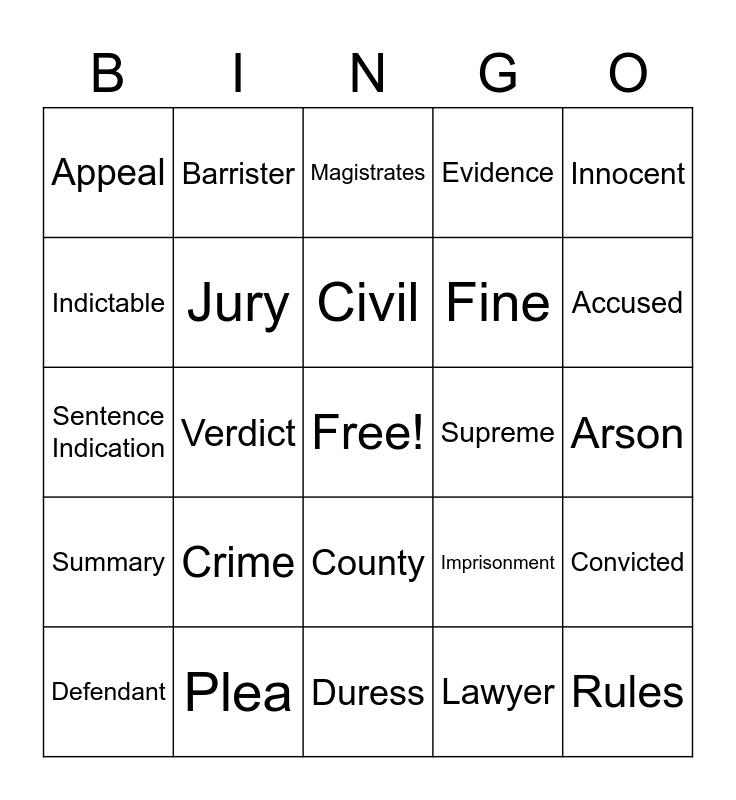 | B | I | N | G | O |
|---|---|---|---|---|
| Appeal | Barrister | Magistrates | Evidence | Innocent |
| Indictable | Jury | Civil | Fine | Accused |
| Sentence Indication | Verdict | Free! | Supreme | Arson |
| Summary | Crime | County | Imprisonment | Convicted |
| Defendant | Plea | Duress | Lawyer | Rules |